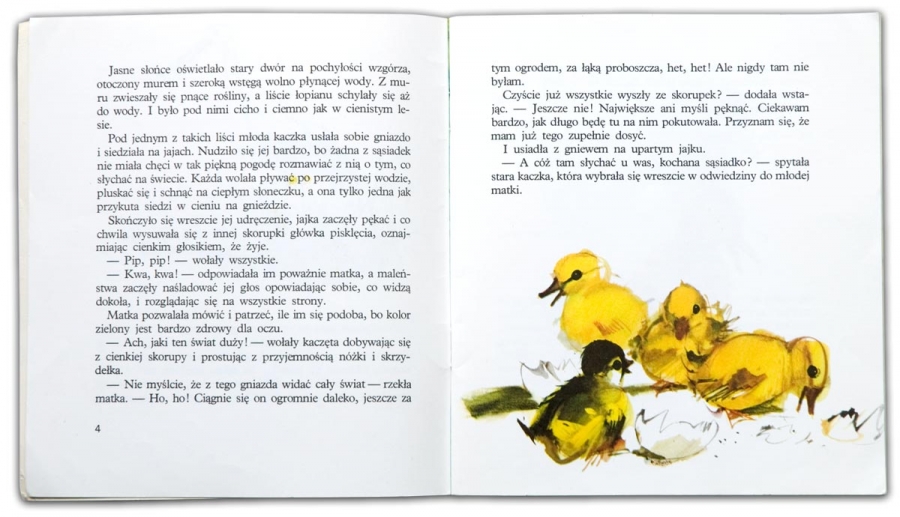 Jasne słońce oświetlało stary dwór na pochyłości wzgórza, otoczony murem i szeroką wstęgą wolno płynącej wody. Z muru zwieszały się pnące rośliny, a liście łopianu schylały się aż do wody. I było pod nimi cicho i ciemno jak w cienistym lesie.

Pod jednym z takich liści młoda kaczka usłała sobie gniazdo i siedziała na jajach. Nudziło się jej bardzo, bo żadna z sąsiadek nie miała chęci w tak piękną pogodę rozmawiać z nią o tym, co słychać na świecie. Każda wolała pływać po przejrzystej wodzie, pluskać się i schnąć na ciepłym słoneczku, a ona tylko jedna jak przykuta siedzi w cieniu na gnieździe.

Skończyło się wreszcie jej udręczenie, jajka zaczęły pękać i co chwila wysuwała się z innej skorupki główka pisklęcia, oznajmiając cienkim głosikiem, że żyje.

— Pip, pip! — wołały wszystkie.

— Kwa, kwa! — odpowiadała im poważnie matka, a maleństwa zaczęły naśladować jej głos opowiadając sobie, co widzą dokoła, i rozglądając się na wszystkie strony.

Matka pozwalała mówić i patrzeć, ile im się podoba, bo kolor zielony jest bardzo zdrowy dla oczu.

— Ach, jaki ten świat duży! — wołały kaczęta dobywając się z cienkiej skorupy i prostując z przyjemnością nóżki i skrzydełka.

— Nie myślcie, że z tego gniazda widać cały świat — rzekła matka. — Ho, ho! Ciągnie się on ogromnie daleko, jeszcze za

4

tym ogrodem, za łąką proboszcza, het, het! Ale nigdy tam nie byłam.

Czyście już wszystkie wyszły ze skorupek? — dodała wstając. — Jeszcze nie! Największe ani myśli pęknąć. Ciekawam bardzo, jak długo będę tu na nim pokutowała. Przyznam się, że mam już tego zupełnie dosyć.

I usiadła z gniewem na upartym jajku.

— A cóż tam słychać u was, kochana sąsiadko? — spytała stara kaczka, która wybrała się wreszcie w odwiedziny do młodej matki.